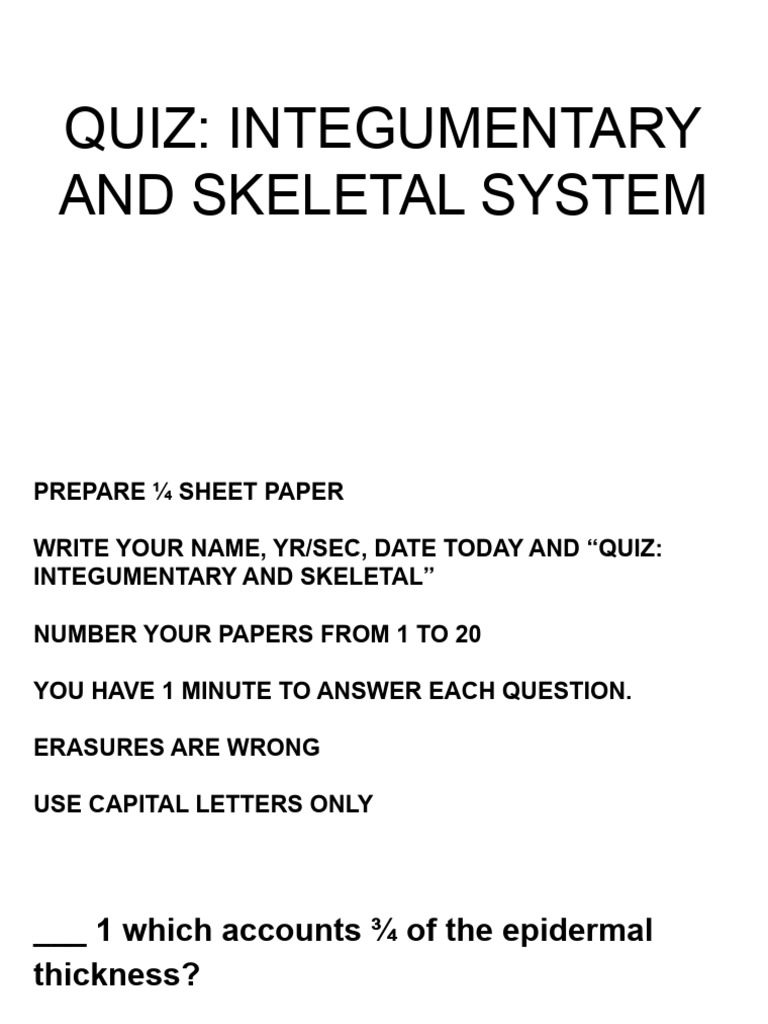 QUIZ: INTEGUMENTARY AND SKELETAL SYSTEM

PREPARE ¼ SHEET PAPER

WRITE YOUR NAME, YR/SEC, DATE TODAY AND “QUIZ: INTEGUMENTARY AND SKELETAL”

NUMBER YOUR PAPERS FROM 1 TO 20

YOU HAVE 1 MINUTE TO ANSWER EACH QUESTION.

ERASURES ARE WRONG

USE CAPITAL LETTERS ONLY

___ 1 which accounts ¾ of the epidermal thickness?